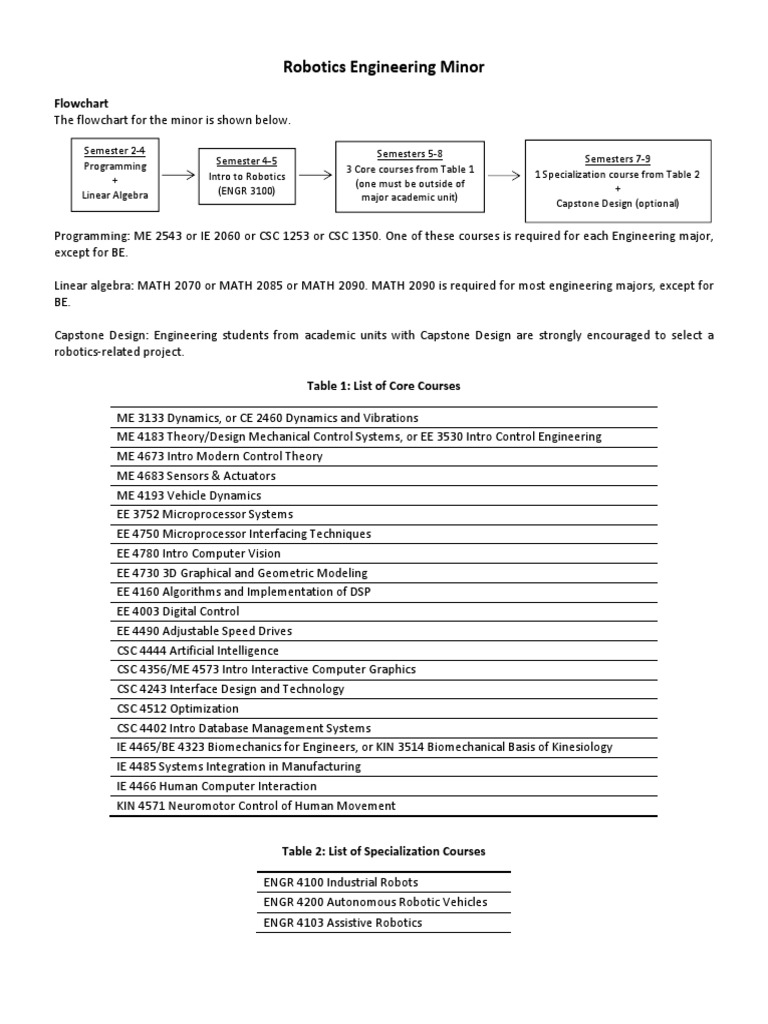 Robotics Engineering Minor

Flowchart
The flowchart for the minor is shown below.

Semester 2-4
Programming
+
Linear Algebra

Semester 4-5
Intro to Robotics
(ENGR 3100)

Semesters 5-8
3 Core courses from Table 1
(one must be outside of major academic unit)

Semesters 7-9
1 Specialization course from Table 2
+
Capstone Design (optional)

Programming: ME 2543 or IE 2060 or CSC 1253 or CSC 1350. One of these courses is required for each Engineering major, except for BE.

Linear algebra: MATH 2070 or MATH 2085 or MATH 2090. MATH 2090 is required for most engineering majors, except for BE.

Capstone Design: Engineering students from academic units with Capstone Design are strongly encouraged to select a robotics-related project.

Table 1: List of Core Courses

| |
|---|
| ME 3133 Dynamics, or CE 2460 Dynamics and Vibrations |
| ME 4183 Theory/Design Mechanical Control Systems, or EE 3530 Intro Control Engineering |
| ME 4673 Intro Modern Control Theory |
| ME 4683 Sensors & Actuators |
| ME 4193 Vehicle Dynamics |
| EE 3752 Microprocessor Systems |
| EE 4750 Microprocessor Interfacing Techniques |
| EE 4780 Intro Computer Vision |
| EE 4730 3D Graphical and Geometric Modeling |
| EE 4160 Algorithms and Implementation of DSP |
| EE 4003 Digital Control |
| EE 4490 Adjustable Speed Drives |
| CSC 4444 Artificial Intelligence |
| CSC 4356/ME 4573 Intro Interactive Computer Graphics |
| CSC 4243 Interface Design and Technology |
| CSC 4512 Optimization |
| CSC 4402 Intro Database Management Systems |
| IE 4465/BE 4323 Biomechanics for Engineers, or KIN 3514 Biomechanical Basis of Kinesiology |
| IE 4485 Systems Integration in Manufacturing |
| IE 4466 Human Computer Interaction |
| KIN 4571 Neuromotor Control of Human Movement |

Table 2: List of Specialization Courses

| |
|---|
| ENGR 4100 Industrial Robots |
| ENGR 4200 Autonomous Robotic Vehicles |
| ENGR 4103 Assistive Robotics |